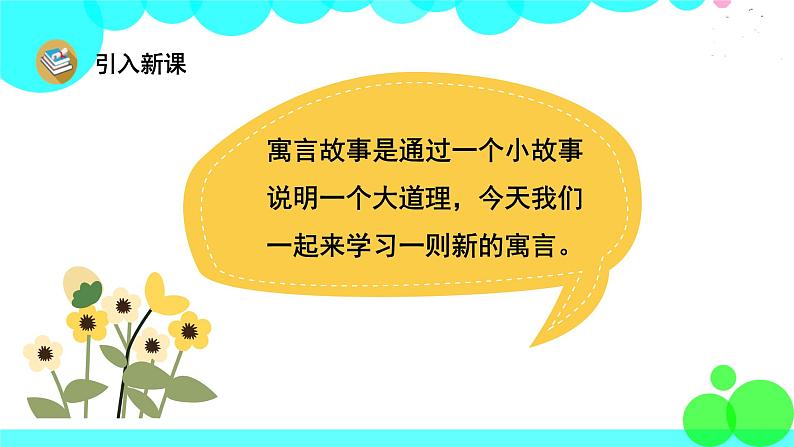 引入新课

寓言故事是通过一个小故事说明一个大道理，今天我们一起来学习一则新的寓言。